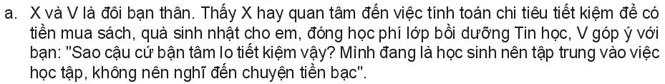 a. X và V là đôi bạn thân. Thấy X hay quan tâm đến việc tính toán chi tiêu tiết kiệm để có tiền mua sách, quà sinh nhật cho em, đóng học phí lớp bồi dưỡng Tin học, V góp ý với bạn: "Sao cậu cứ bận tâm lo tiết kiệm vậy? Mình đang là học sinh nên tập trung vào việc học tập, không nên nghĩ đến chuyện tiền bạc".